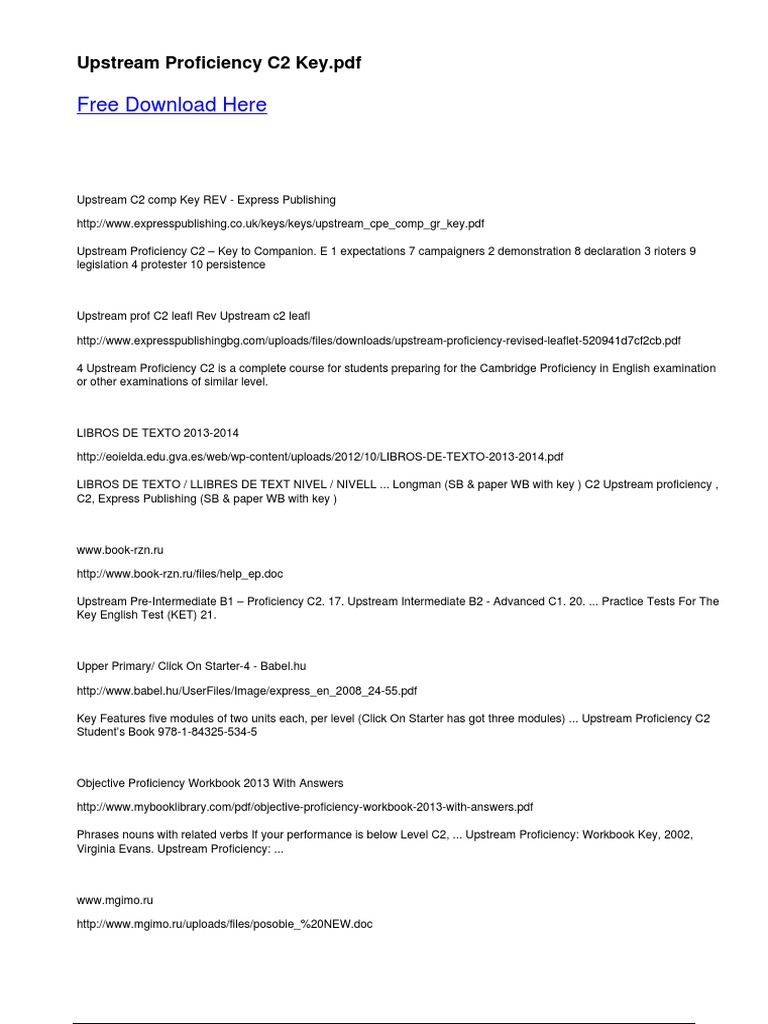 Upstream Proficiency C2 Key.pdf

Free Download Here

Upstream C2 comp Key REV - Express Publishing

http://www.expresspublishing.co.uk/keys/keys/upstream_cpe_comp_gr_key.pdf

Upstream Proficiency C2 – Key to Companion. E 1 expectations 7 campaigners 2 demonstration 8 declaration 3 rioters 9 legislation 4 protester 10 persistence

Upstream prof C2 leafl Rev Upstream c2 leafl

http://www.expresspublishingbg.com/uploads/files/downloads/upstream-proficiency-revised-leaflet-520941d7cf2cb.pdf

4 Upstream Proficiency C2 is a complete course for students preparing for the Cambridge Proficiency in English examination or other examinations of similar level.

LIBROS DE TEXTO 2013-2014

http://eoielda.edu.gva.es/web/wp-content/uploads/2012/10/LIBROS-DE-TEXTO-2013-2014.pdf

LIBROS DE TEXTO / LLIBRES DE TEXT NIVEL / NIVELL ... Longman (SB & paper WB with key ) C2 Upstream proficiency , C2, Express Publishing (SB & paper WB with key )

www.book-rzn.ru

http://www.book-rzn.ru/files/help_ep.doc

Upstream Pre-Intermediate B1 – Proficiency C2. 17. Upstream Intermediate B2 - Advanced C1. 20. ... Practice Tests For The Key English Test (KET) 21.

Upper Primary/ Click On Starter-4 - Babel.hu

http://www.babel.hu/UserFiles/Image/express_en_2008_24-55.pdf

Key Features five modules of two units each, per level (Click On Starter has got three modules) ... Upstream Proficiency C2 Student's Book 978-1-84325-534-5

Objective Proficiency Workbook 2013 With Answers

http://www.mybooklibrary.com/pdf/objective-proficiency-workbook-2013-with-answers.pdf

Phrases nouns with related verbs If your performance is below Level C2, ... Upstream Proficiency: Workbook Key, 2002, Virginia Evans. Upstream Proficiency: ...

www.mgimo.ru

http://www.mgimo.ru/uploads/files/posobie_%20NEW.doc